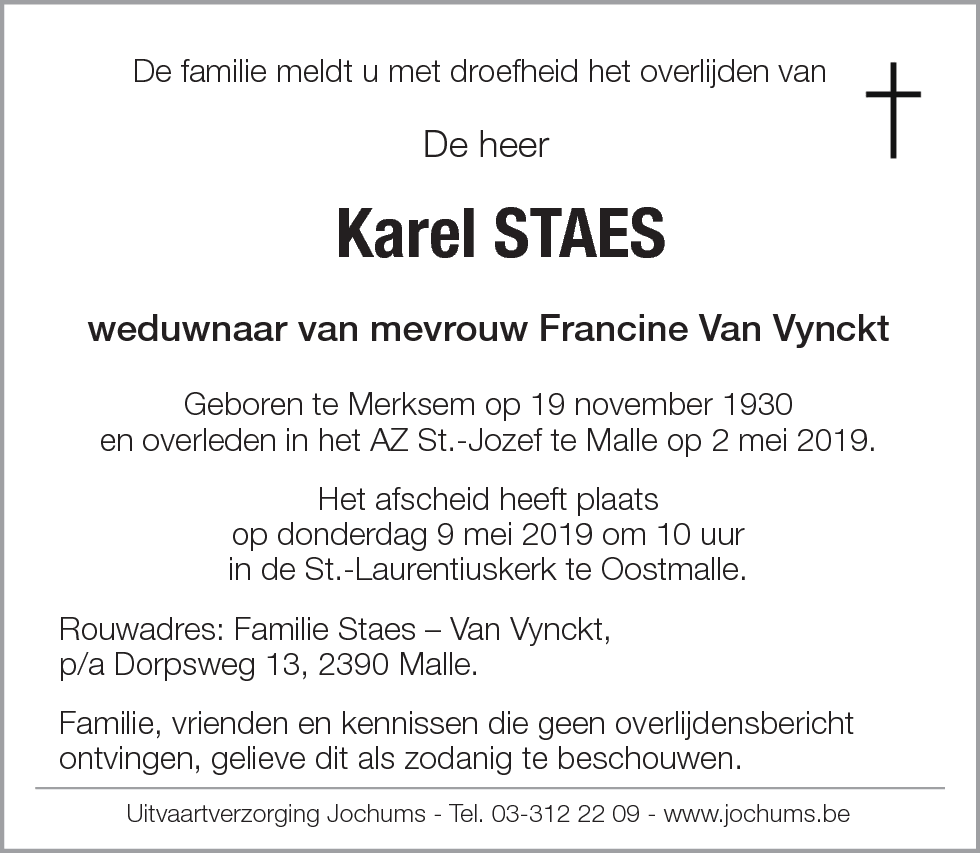 De familie meldt u met droefheid het overlijden van

De heer

Karel STAES

weduwnaar van mevrouw Francine Van Vynckt

Geboren te Merksem op 19 november 1930
en overleden in het AZ St.-Jozef te Malle op 2 mei 2019.

Het afscheid heeft plaats
op donderdag 9 mei 2019 om 10 uur
in de St.-Laurentiuskerk te Oostmalle.

Rouwadres: Familie Staes – Van Vynckt,
p/a Dorpsweg 13, 2390 Malle.

Familie, vrienden en kennissen die geen overlijdensbericht ontvingen, gelieve dit als zodanig te beschouwen.

Uitvaartverzorging Jochums - Tel. 03-312 22 09 - www.jochums.be